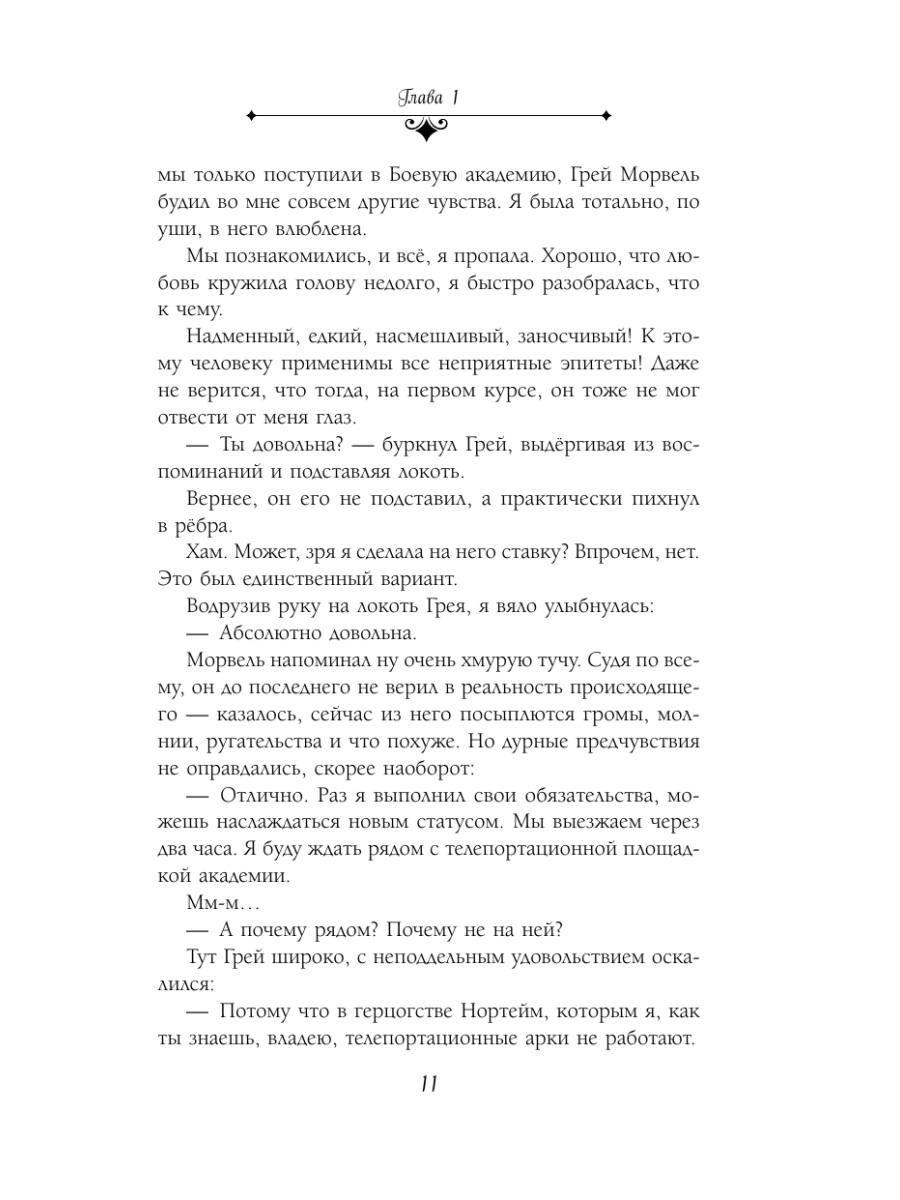 Глава 1

мы только поступили в Боевую академию, Грей Морвель будил во мне совсем другие чувства. Я была тотально, по уши, в него влюблена.

Мы познакомились, и всё, я пропала. Хорошо, что любовь кружила голову недолго, я быстро разобралась, что к чему.

Надменный, едкий, насмешливый, заносчивый! К этому человеку применимы все неприятные эпитеты! Даже не верится, что тогда, на первом курсе, он тоже не мог отвести от меня глаз.

— Ты довольна? — буркнул Грей, выдёргивая из воспоминаний и подставляя локоть.

Вернее, он его не подставил, а практически пихнул в рёбра.

Хам. Может, зря я сделала на него ставку? Впрочем, нет. Это был единственный вариант.

Водрузив руку на локоть Грея, я вяло улыбнулась:

— Абсолютно довольна.

Морвель напоминал ну очень хмурую тучу. Судя по всему, он до последнего не верил в реальность происходящего — казалось, сейчас из него посыплются громы, молнии, ругательства и что похуже. Но дурные предчувствия не оправдались, скорее наоборот:

— Отлично. Раз я выполнил свои обязательства, можешь наслаждаться новым статусом. Мы выезжаем через два часа. Я буду ждать рядом с телепортационной площадкой академии.

Мм-м…

— А почему рядом? Почему не на ней?

Тут Грей широко, с неподдельным удовольствием оскалился:

— Потому что в герцогстве Нортейм, которым я, как ты знаешь, владею, телепортационные арки не работают.

11